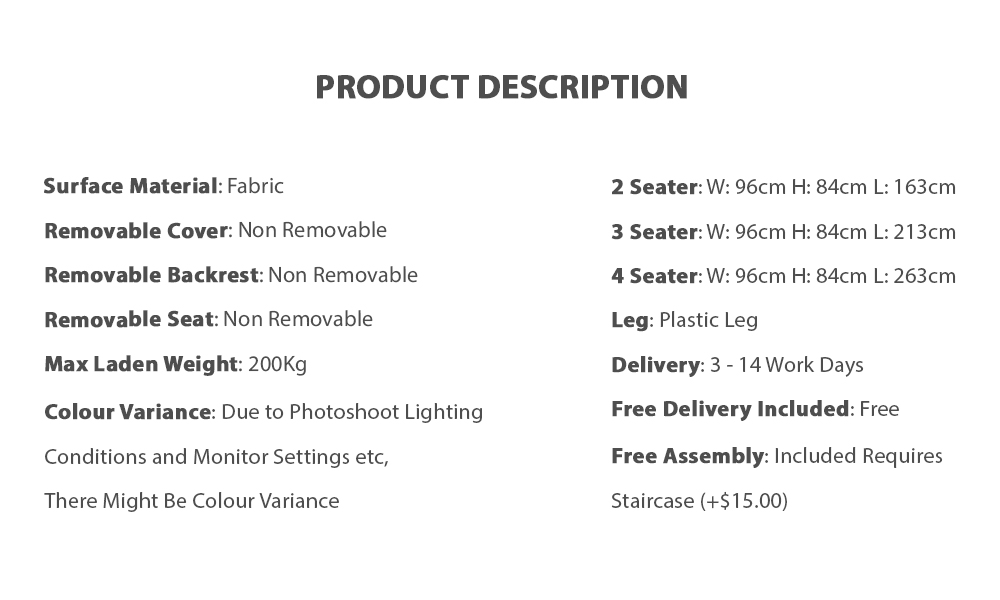 PRODUCT DESCRIPTION

Surface Material: Fabric

Removable Cover: Non Removable

Removable Backrest: Non Removable

Removable Seat: Non Removable

Max Laden Weight: 200Kg

Colour Variance: Due to Photoshoot Lighting Conditions and Monitor Settings etc, There Might Be Colour Variance

2 Seater: W: 96cm H: 84cm L: 163cm

3 Seater: W: 96cm H: 84cm L: 213cm

4 Seater: W: 96cm H: 84cm L: 263cm

Leg: Plastic Leg

Delivery: 3 - 14 Work Days

Free Delivery Included: Free

Free Assembly: Included Requires Staircase (+$15.00)